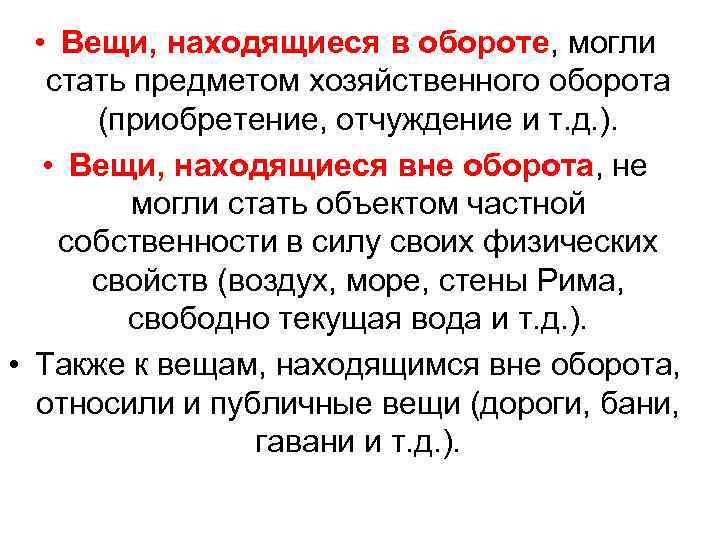 • Вещи, находящиеся в обороте, могли стать предметом хозяйственного оборота (приобретение, отчуждение и т.д.).

• Вещи, находящиеся вне оборота, не могли стать объектом частной собственности в силу своих физических свойств (воздух, море, стены Рима, свободно текущая вода и т.д.).

• Также к вещам, находящимся вне оборота, относили и публичные вещи (дороги, бани, гавани и т.д.).